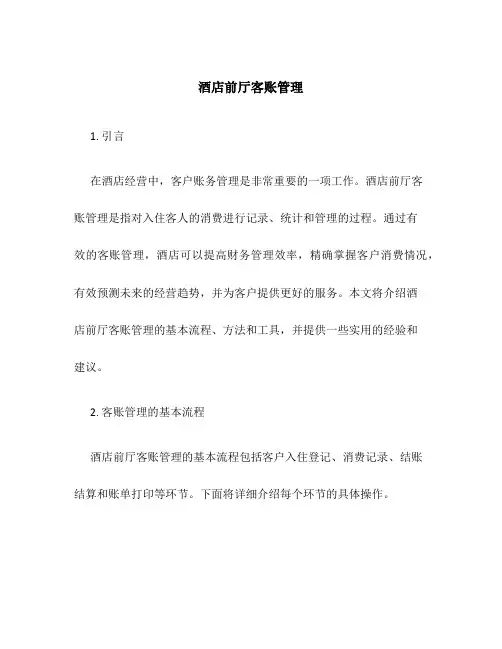 酒店前厅客账管理

1. 引言

在酒店经营中，客户账务管理是非常重要的一项工作。酒店前厅客账管理是指对入住客人的消费进行记录、统计和管理的过程。通过有效的客账管理，酒店可以提高财务管理效率，精确掌握客户消费情况，有效预测未来的经营趋势，并为客户提供更好的服务。本文将介绍酒店前厅客账管理的基本流程、方法和工具，并提供一些实用的经验和建议。

2. 客账管理的基本流程

酒店前厅客账管理的基本流程包括客户入住登记、消费记录、结账结算和账单打印等环节。下面将详细介绍每个环节的具体操作。